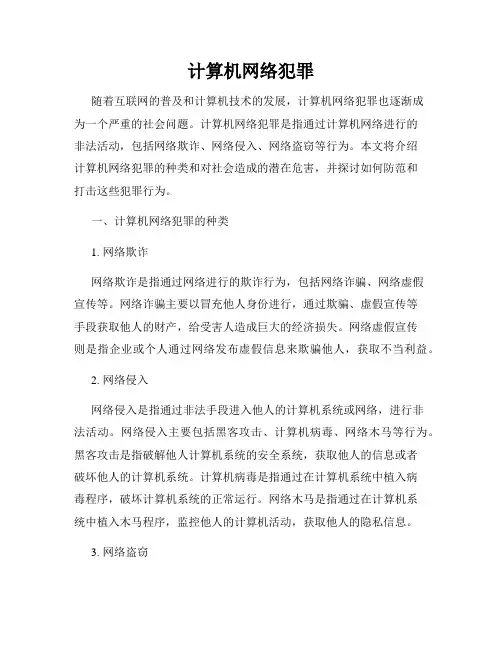 计算机网络犯罪

随着互联网的普及和计算机技术的发展，计算机网络犯罪也逐渐成为一个严重的社会问题。计算机网络犯罪是指通过计算机网络进行的非法活动，包括网络欺诈、网络侵入、网络盗窃等行为。本文将介绍计算机网络犯罪的种类和对社会造成的潜在危害，并探讨如何防范和打击这些犯罪行为。

一、计算机网络犯罪的种类

1. 网络欺诈

网络欺诈是指通过网络进行的欺诈行为，包括网络诈骗、网络虚假宣传等。网络诈骗主要以冒充他人身份进行，通过欺骗、虚假宣传等手段获取他人的财产，给受害人造成巨大的经济损失。网络虚假宣传则是指企业或个人通过网络发布虚假信息来欺骗他人，获取不当利益。

2. 网络侵入

网络侵入是指通过非法手段进入他人的计算机系统或网络，进行非法活动。网络侵入主要包括黑客攻击、计算机病毒、网络木马等行为。黑客攻击是指破解他人计算机系统的安全系统，获取他人的信息或者破坏他人的计算机系统。计算机病毒是指通过在计算机系统中植入病毒程序，破坏计算机系统的正常运行。网络木马是指通过在计算机系统中植入木马程序，监控他人的计算机活动，获取他人的隐私信息。

3. 网络盗窃